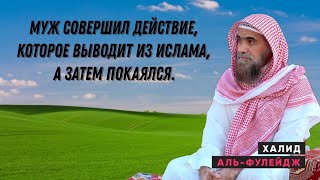 МУЖ СОВЕРШИЛ ДЕЙСТВИЕ, КОТОРОЕ ВЫВОДИТ ИЗ ИСЛАМА, А ЗАТЕМ ПОКАЯЛСЯ.

ХАЛИД
АЛЬ-ФУЛЕЙДЖ